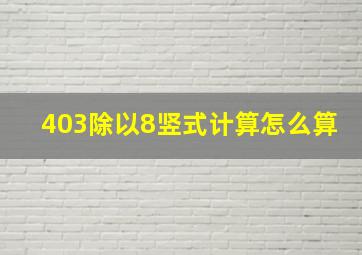 403除以8竖式计算怎么算